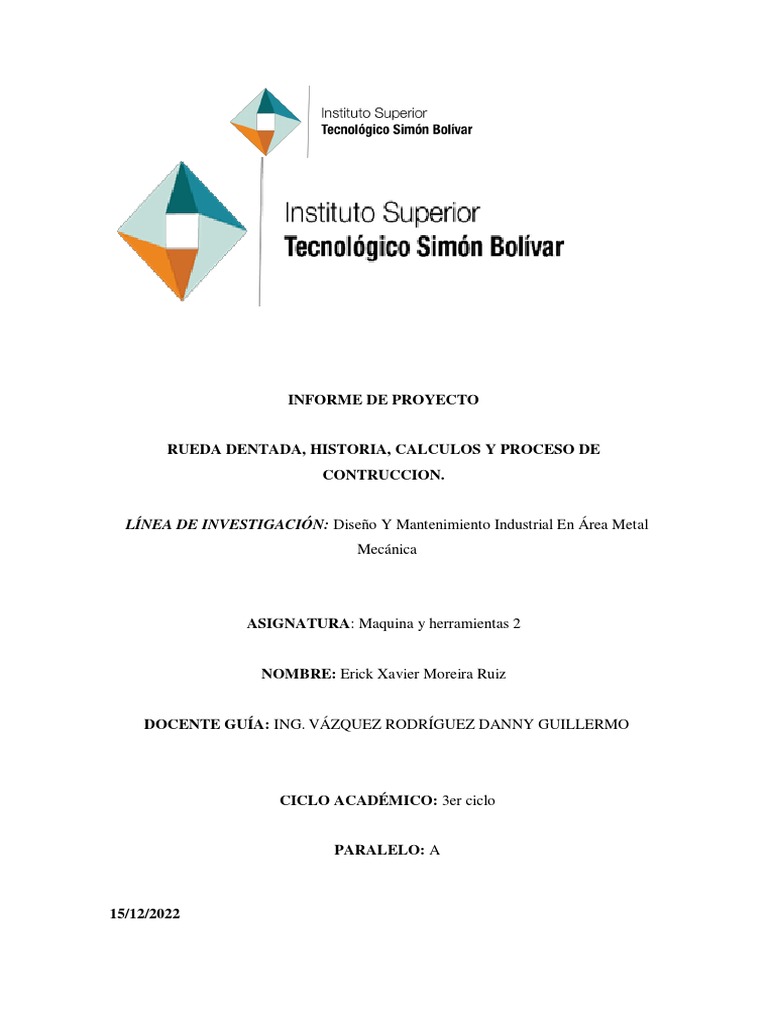 Instituto Superior
Tecnológico Simón Bolívar

Instituto Superior
Tecnológico Simón Bolívar

INFORME DE PROYECTO

RUEDA DENTADA, HISTORIA, CALCULOS Y PROCESO DE CONTRUCCION.

LÍNEA DE INVESTIGACIÓN: Diseño Y Mantenimiento Industrial En Área Metal Mecánica

ASIGNATURA: Maquina y herramientas 2

NOMBRE: Erick Xavier Moreira Ruiz

DOCENTE GUÍA: ING. VÁZQUEZ RODRÍGUEZ DANNY GUILLERMO

CICLO ACADÉMICO: 3er ciclo

PARALELO: A

15/12/2022